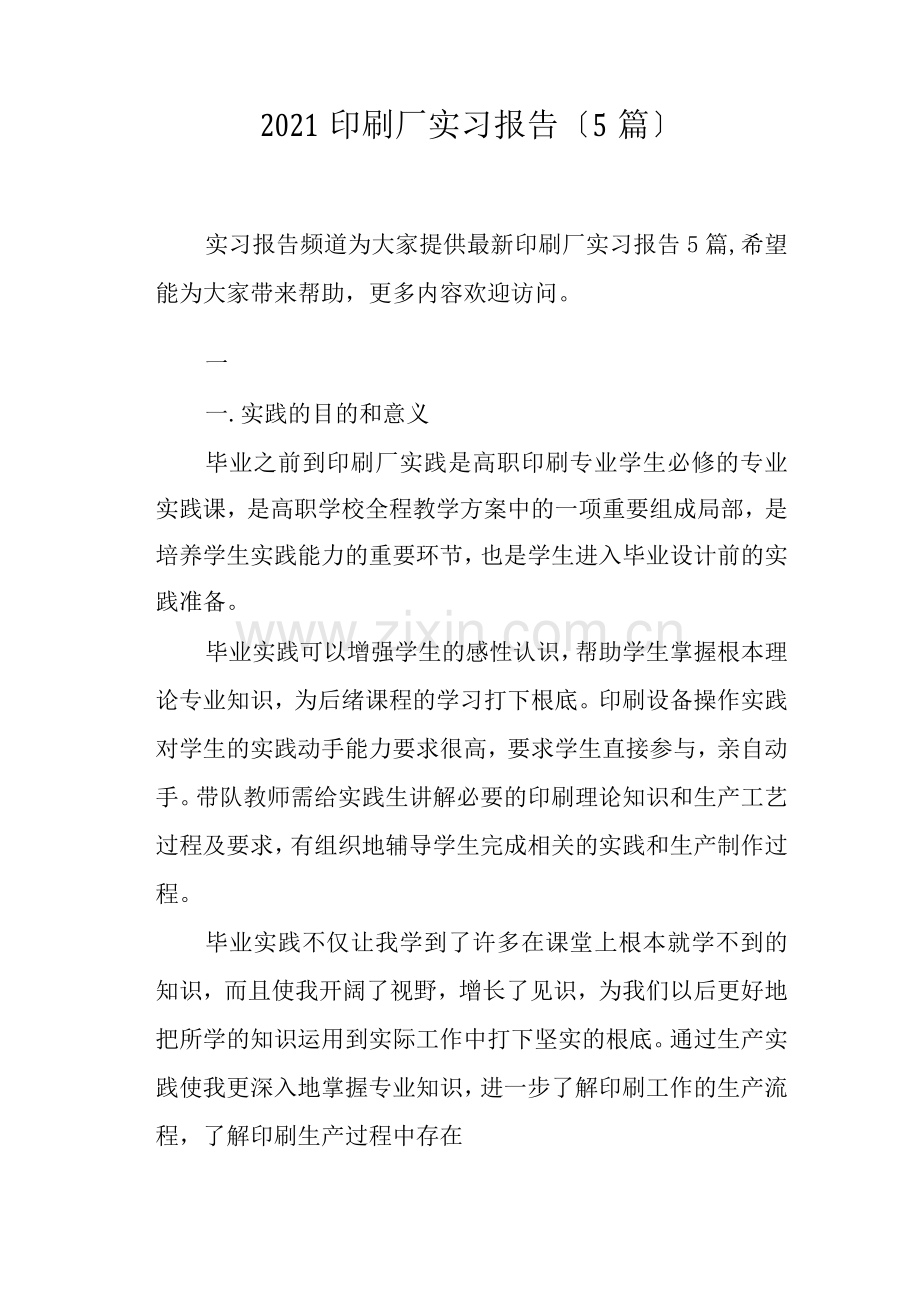 2021印刷厂实习报告〔5篇〕

实习报告频道为大家提供最新印刷厂实习报告5篇,希望能为大家带来帮助，更多内容欢迎访问。

一

一.实践的目的和意义

毕业之前到印刷厂实践是高职印刷专业学生必修的专业实践课，是高职学校全程教学方案中的一项重要组成局部，是培养学生实践能力的重要环节，也是学生进入毕业设计前的实践准备。

毕业实践可以增强学生的感性认识，帮助学生掌握根本理论专业知识，为后绪课程的学习打下根底。印刷设备操作实践对学生的实践动手能力要求很高，要求学生直接参与，亲自动手。带队教师需给实践生讲解必要的印刷理论知识和生产工艺过程及要求，有组织地辅导学生完成相关的实践和生产制作过程。

毕业实践不仅让我学到了许多在课堂上根本就学不到的知识，而且使我开阔了视野，增长了见识，为我们以后更好地把所学的知识运用到实际工作中打下坚实的根底。通过生产实践使我更深入地掌握专业知识，进一步了解印刷工作的生产流程，了解印刷生产过程中存在

www.zixin.com.cn